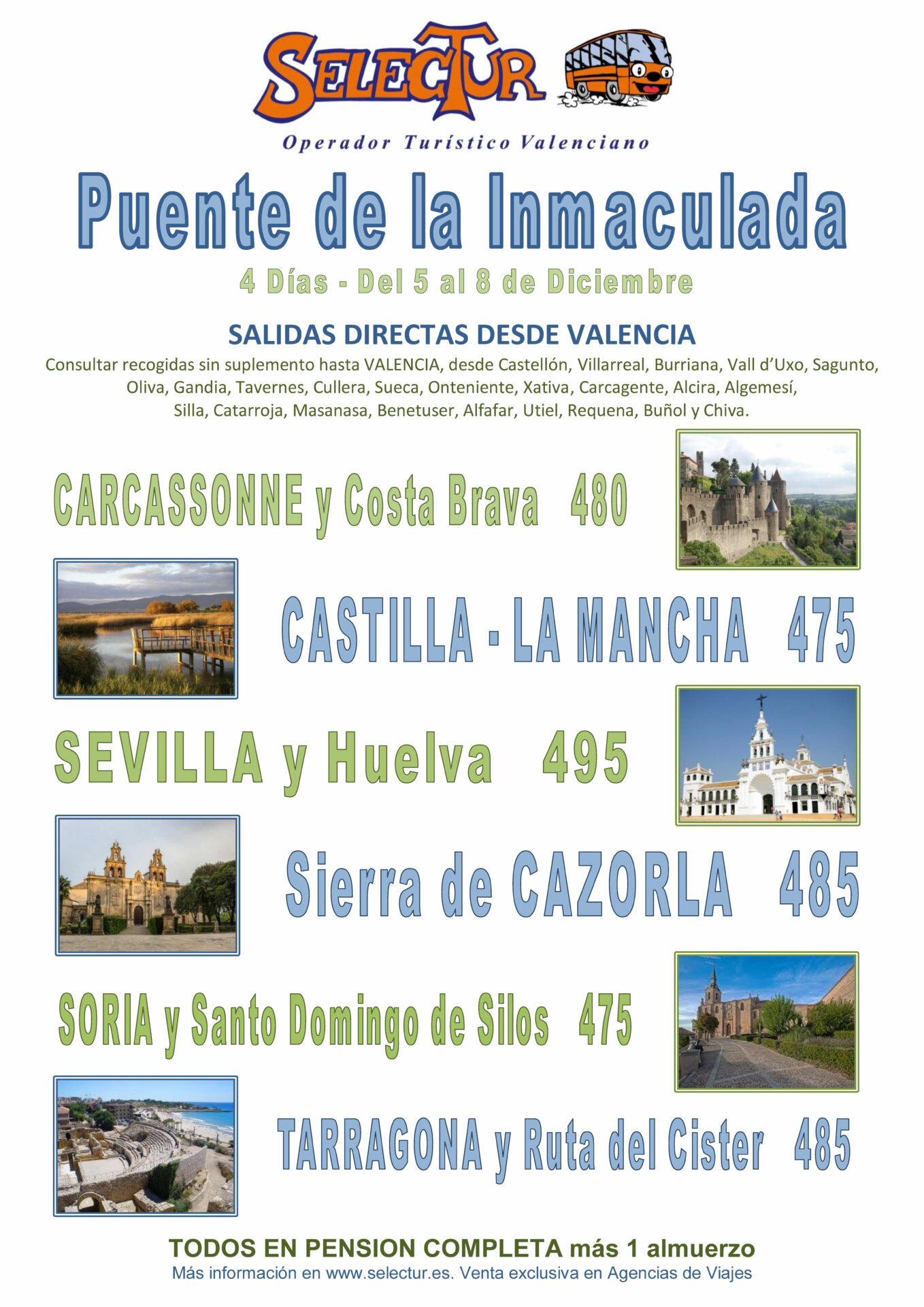 SELECTUR

Operador Turístico Valenciano

Puente de la Inmaculada

4 Días - Del 5 al 8 de Diciembre

SALIDAS DIRECTAS DESDE VALENCIA

Consultar recogidas sin suplemento hasta VALENCIA, desde Castellón, Villarreal, Burriana, Vall d'Uxo, Sagunto, Oliva, Gandia, Tavernes, Cullera, Sueca, Onteniente, Xativa, Carcagente, Alcira, Algemesí, Silla, Catarroja, Masanasa, Benetuser, Alfafar, Utiel, Requena, Buñol y Chiva.

CARCASSONNE y Costa Brava 480

CASTILLA - LA MANCHA 475

SEVILLA y Huelva 495

Sierra de CAZORLA 485

SORIA y Santo Domingo de Silos 475

TARRAGONA y Ruta del Cister 485

TODOS EN PENSION COMPLETA más 1 almuerzo

Más información en www.selectur.es. Venta exclusiva en Agencias de Viajes